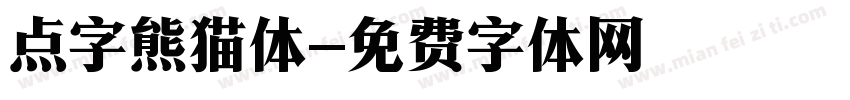 点字熊猫体-免费字体网

www.mian fei zi ti.com